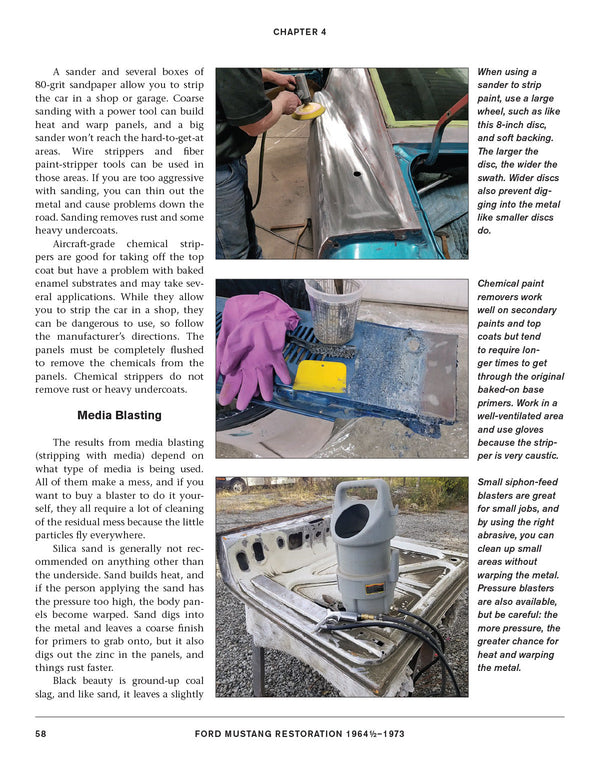 CHAPTER 4

A sander and several boxes of 80-grit sandpaper allow you to strip the car in a shop or garage. Coarse sanding with a power tool can build heat and warp panels, and a big sander won't reach the hard-to-get-at areas. Wire strippers and fiber paint-stripper tools can be used in those areas. If you are too aggressive with sanding, you can thin out the metal and cause problems down the road. Sanding removes rust and some heavy undercoats.

Aircraft-grade chemical strippers are good for taking off the top coat but have a problem with baked enamel substrates and may take several applications. While they allow you to strip the car in a shop, they can be dangerous to use, so follow the manufacturer's directions. The panels must be completely flushed to remove the chemicals from the panels. Chemical strippers do not remove rust or heavy undercoats.

Media Blasting

The results from media blasting (stripping with media) depend on what type of media is being used. All of them make a mess, and if you want to buy a blaster to do it yourself, they all require a lot of cleaning of the residual mess because the little particles fly everywhere.

Silica sand is generally not recommended on anything other than the underside. Sand builds heat, and if the person applying the sand has the pressure too high, the body panels become warped. Sand digs into the metal and leaves a coarse finish for primers to grab onto, but it also digs out the zinc in the panels, and things rust faster.

Black beauty is ground-up coal slag, and like sand, it leaves a slightly

When using a sander to strip paint, use a large wheel, such as like this 8-inch disc, and soft backing. The larger the disc, the wider the swath. Wider discs also prevent digging into the metal like smaller discs do.

Chemical paint removers work well on secondary paints and top coats but tend to require longer times to get through the original baked-on base primers. Work in a well-ventilated area and use gloves because the stripper is very caustic.

Small siphon-feed blasters are great for small jobs, and by using the right abrasive, you can clean up small areas without warping the metal. Pressure blasters are also available, but be careful: the more pressure, the greater chance for heat and warping the metal.

58 FORD MUSTANG RESTORATION 1964½–1973